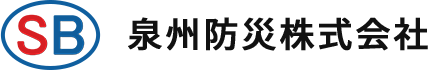 SB 泉州防災株式会社